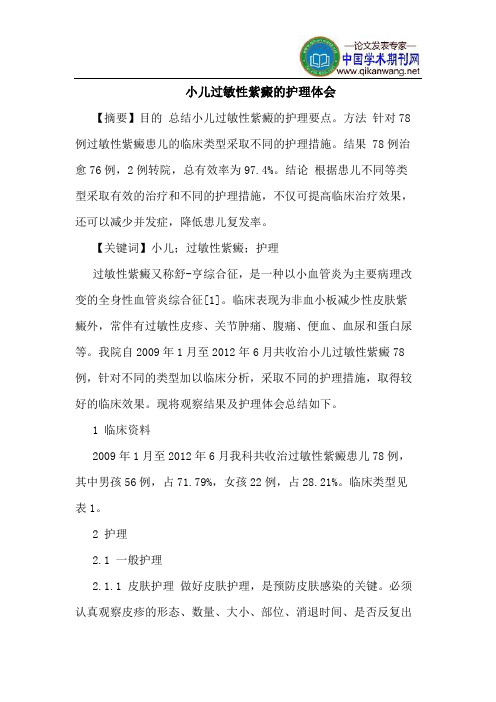 —论文发表专家—
中国学术期刊网
www.qikanwang.net

小儿过敏性紫癜的护理体会

【摘要】目的 总结小儿过敏性紫癜的护理要点。方法 针对78例过敏性紫癜患儿的临床类型采取不同的护理措施。结果 78例治愈76例，2例转院，总有效率为97.4%。结论 根据患儿不同等类型采取有效的治疗和不同的护理措施，不仅可提高临床治疗效果，还可以减少并发症，降低患儿复发率。

【关键词】小儿；过敏性紫癜；护理

过敏性紫癜又称舒-亨综合征，是一种以小血管炎为主要病理改变的全身性血管炎综合征[1]。临床表现为非血小板减少性皮肤紫癜外，常伴有过敏性皮疹、关节肿痛、腹痛、便血、血尿和蛋白尿等。我院自2009年1月至2012年6月共收治小儿过敏性紫癜78例，针对不同的类型加以临床分析，采取不同的护理措施，取得较好的临床效果。现将观察结果及护理体会总结如下。

1 临床资料

2009年1月至2012年6月我科共收治过敏性紫癜患儿78例，其中男孩56例，占71.79%，女孩22例，占28.21%。临床类型见表1。

2 护理

2.1 一般护理

2.1.1 皮肤护理 做好皮肤护理，是预防皮肤感染的关键。必须认真观察皮疹的形态、数量、大小、部位、消退时间、是否反复出